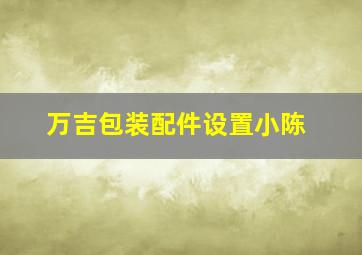 万吉包装配件设置小陈